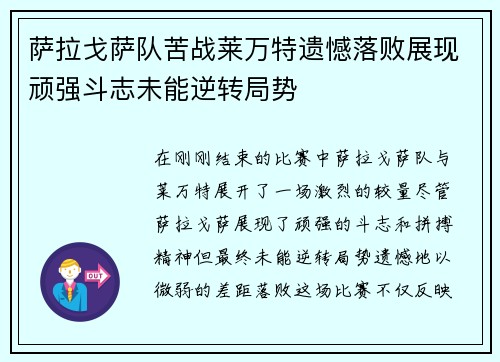 萨拉戈萨队苦战莱万特遗憾落败展现顽强斗志未能逆转局势

在刚刚结束的比赛中萨拉戈萨队与莱万特展开了一场激烈的较量尽管萨拉戈萨展现了顽强的斗志和拼搏精神但最终未能逆转局势遗憾地以微弱的差距落败这场比赛不仅反映

OUT